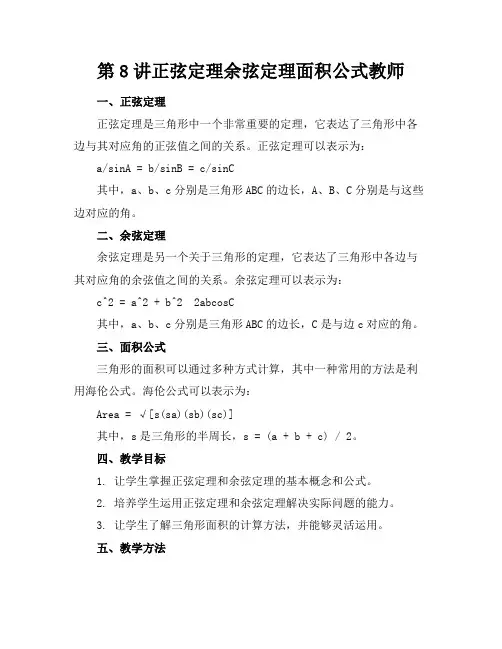 第 8 讲正弦定理余弦定理面积公式教师

一、正弦定理

正弦定理是三角形中一个非常重要的定理，它表达了三角形中各边与其对应角的正弦值之间的关系。正弦定理可以表示为：

a/sinA = b/sinB = c/sinC

其中，a、b、c 分别是三角形 ABC 的边长，A、B、C 分别是与这些边对应的角。

二、余弦定理

余弦定理是另一个关于三角形的定理，它表达了三角形中各边与其对应角的余弦值之间的关系。余弦定理可以表示为：

c^2 = a^2 + b^2  2abcosC

其中，a、b、c 分别是三角形 ABC 的边长，C 是与边 c 对应的角。

三、面积公式

三角形的面积可以通过多种方式计算，其中一种常用的方法是利用海伦公式。海伦公式可以表示为：

Area = √[s(sa)(sb)(sc)]

其中，s 是三角形的半周长，s = (a + b + c) / 2。

四、教学目标

1. 让学生掌握正弦定理和余弦定理的基本概念和公式。

2. 培养学生运用正弦定理和余弦定理解决实际问题的能力。

3. 让学生了解三角形面积的计算方法，并能够灵活运用。

五、教学方法